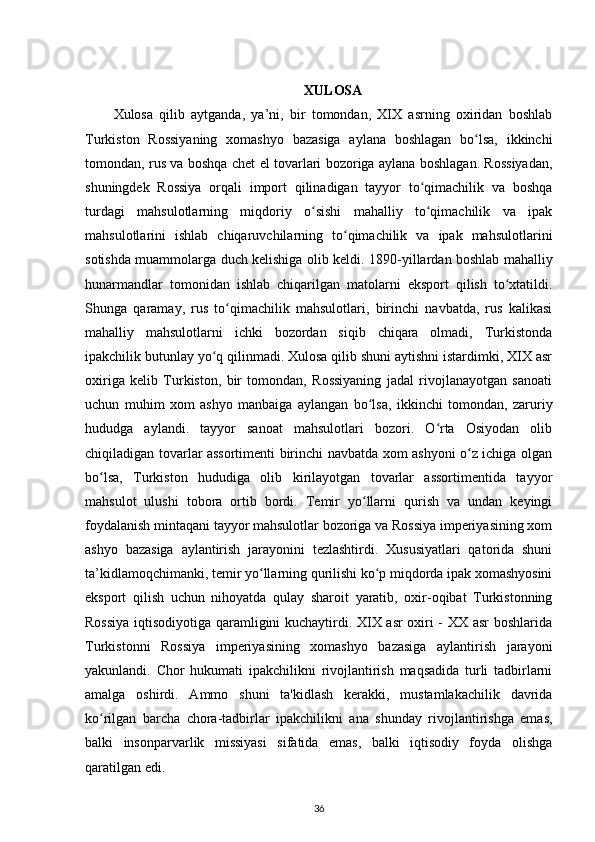 XULOSA

Xulosa qilib aytganda, ya'ni, bir tomondan, XIX asrning oxiridan boshlab Turkiston Rossiyaning xomashyo bazasiga aylana boshlagan bo'lsa, ikkinchi tomondan, rus va boshqa chet el tovarlari bozoriga aylana boshlagan. Rossiyadan, shuningdek Rossiya orqali import qilinadigan tayyor to'qimachilik va boshqa turdagi mahsulotlarning miqdoriy o'sishi mahalliy to'qimachilik va ipak mahsulotlarini ishlab chiqaruvchilarning to'qimachilik va ipak mahsulotlarini sotishda muammolarga duch kelishiga olib keldi. 1890-yillardan boshlab mahalliy hunarmandlar tomonidan ishlab chiqarilgan matolarni eksport qilish to'xtatildi. Shunga qaramay, rus to'qimachilik mahsulotlari, birinchi navbatda, rus kalikasi mahalliy mahsulotlarni ichki bozordan siqib chiqara olmadi, Turkistonda ipakchilik butunlay yo'q qilinmadi. Xulosa qilib shuni aytishni istardimki, XIX asr oxiriga kelib Turkiston, bir tomondan, Rossiyaning jadal rivojlanayotgan sanoati uchun muhim xom ashyo manbaiga aylangan bo'lsa, ikkinchi tomondan, zaruriy hududga aylandi. tayyor sanoat mahsulotlari bozori. O'rta Osiyodan olib chiqiladigan tovarlar assortimenti birinchi navbatda xom ashyoni o'z ichiga olgan bo'lsa, Turkiston hududiga olib kirilayotgan tovarlar assortimentida tayyor mahsulot ulushi tobora ortib bordi. Temir yo'llarni qurish va undan keyingi foydalanish mintaqani tayyor mahsulotlar bozoriga va Rossiya imperiyasining xom ashyo bazasiga aylantirish jarayonini tezlashtirdi. Xususiyatlari qatorida shuni ta'kidlamoqchimanki, temir yo'llarning qurilishi ko'p miqdorda ipak xomashyosini eksport qilish uchun nihoyatda qulay sharoit yaratib, oxir-oqibat Turkistonning Rossiya iqtisodiyotiga qaramligini kuchaytirdi. XIX asr oxiri - XX asr boshlarida Turkistonni Rossiya imperiyasining xomashyo bazasiga aylantirish jarayoni yakunlandi. Chor hukumati ipakchilikni rivojlantirish maqsadida turli tadbirlarni amalga oshirdi. Ammo shuni ta'kidlash kerakki, mustamlakachilik davrida ko'rilgan barcha chora-tadbirlar ipakchilikni ana shunday rivojlantirishga emas, balki insonparvarlik missiyasi sifatida emas, balki iqtisodiy foyda olishga qaratilgan edi.

36

Docx.uz